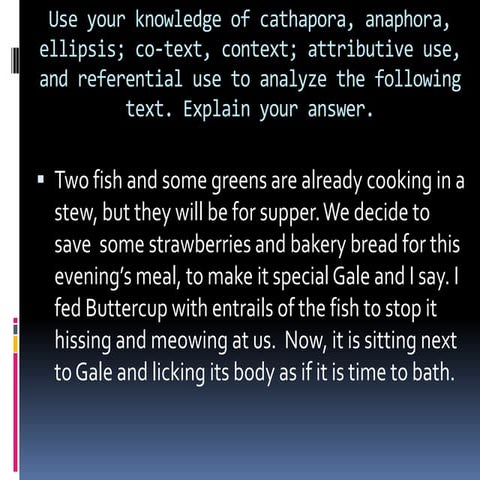 Use your knowledge of cathapora, anaphora, ellipsis; co-text, context; attributive use, and referential use to analyze the following text. Explain your answer.

▪ Two fish and some greens are already cooking in a stew, but they will be for supper. We decide to save some strawberries and bakery bread for this evening's meal, to make it special Gale and I say. I fed Buttercup with entrails of the fish to stop it hissing and meowing at us. Now, it is sitting next to Gale and licking its body as if it is time to bath.